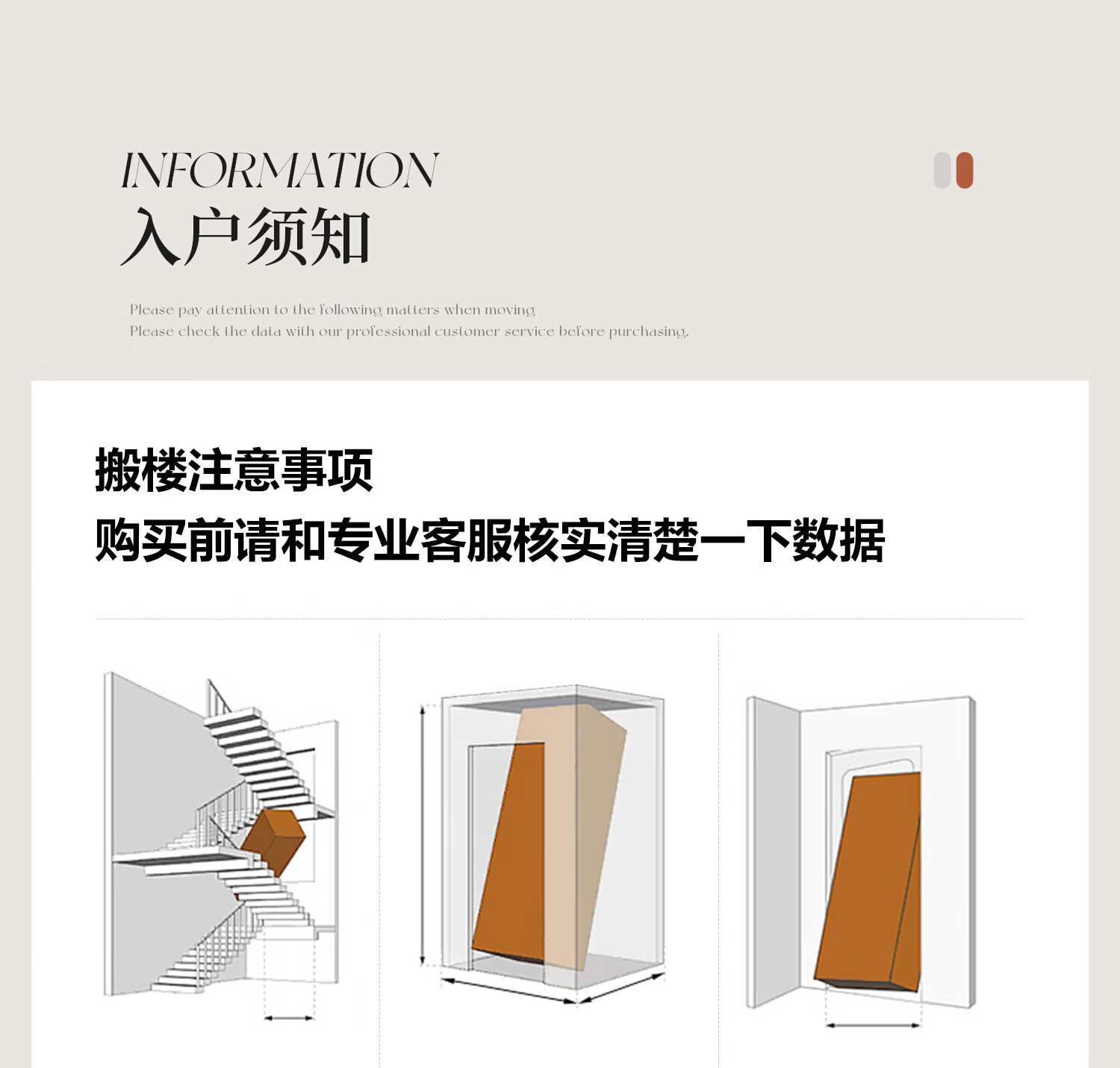 INFORMATION
入户须知

Please pay attention to the following matters when moving
Please check the data with our professional customer service before purchasing.

搬楼注意事项
购买前请和专业客服核实清楚一下数据